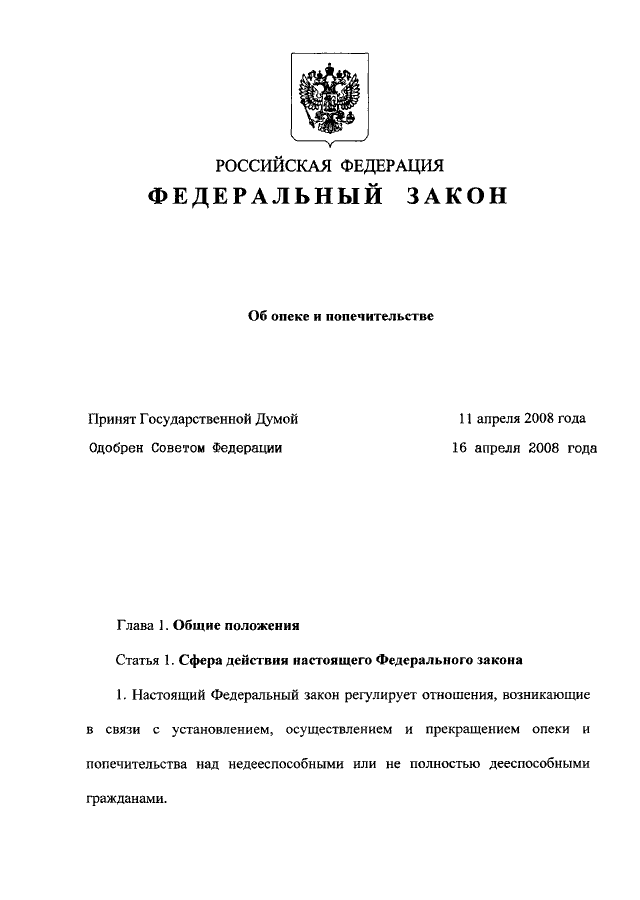 РОССИЙСКАЯ ФЕДЕРАЦИЯ
ФЕДЕРАЛЬНЫЙ ЗАКОН

Об опеке и попечительстве

Принят Государственной Думой 11 апреля 2008 года
Одобрен Советом Федерации 16 апреля 2008 года

Глава 1. Общие положения

Статья 1. Сфера действия настоящего Федерального закона

1. Настоящий Федеральный закон регулирует отношения, возникающие в связи с установлением, осуществлением и прекращением опеки и попечительства над недееспособными или не полностью дееспособными гражданами.